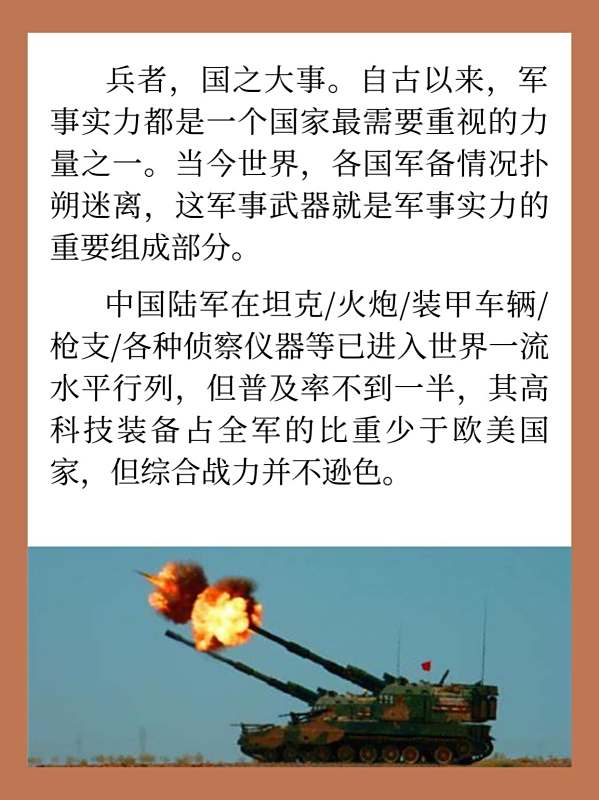 兵者，国之大事。自古以来，军事实力都是一个国家最需要重视的力量之一。当今世界，各国军备情况扑朔迷离，这军事武器就是军事实力的重要组成部分。

中国陆军在坦克/火炮/装甲车辆/枪支/各种侦察仪器等已进入世界一流水平行列，但普及率不到一半，其高科技装备占全军的比重少于欧美国家，但综合战力并不逊色。